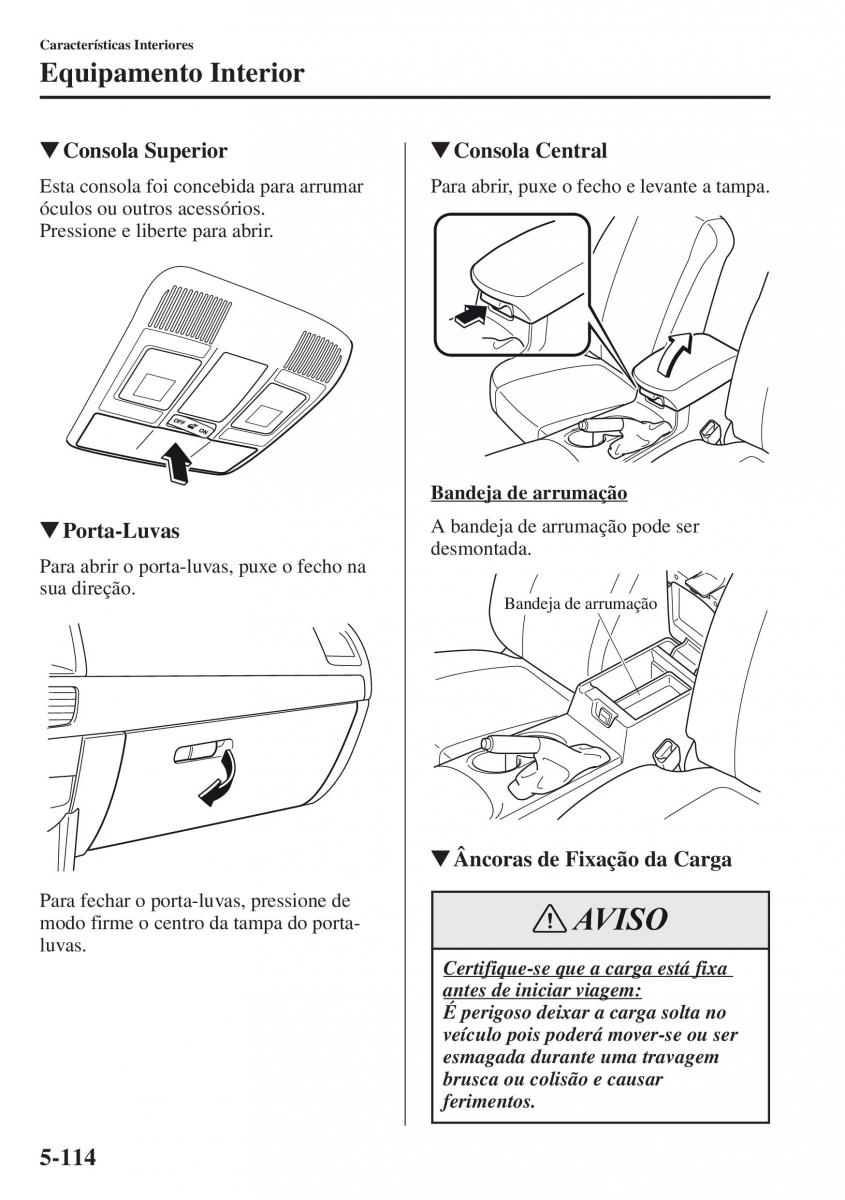 Características Interiores
Equipamento Interior

▼Consola Superior

Esta consola foi concebida para arrumar óculos ou outros acessórios.
Pressione e liberte para abrir.

OFF ON

▼Porta-Luvas

Para abrir o porta-luvas, puxe o fecho na sua direção.

Para fechar o porta-luvas, pressione de modo firme o centro da tampa do porta-luvas.

▼Consola Central

Para abrir, puxe o fecho e levante a tampa.

Bandeja de arrumação

A bandeja de arrumação pode ser desmontada.

Bandeja de arrumação

▼Âncoras de Fixação da Carga

AVISO

Certifique-se que a carga está fixa antes de iniciar viagem:
É perigoso deixar a carga solta no veículo pois poderá mover-se ou ser esmagada durante uma travagem brusca ou colisão e causar ferimentos.

5-114